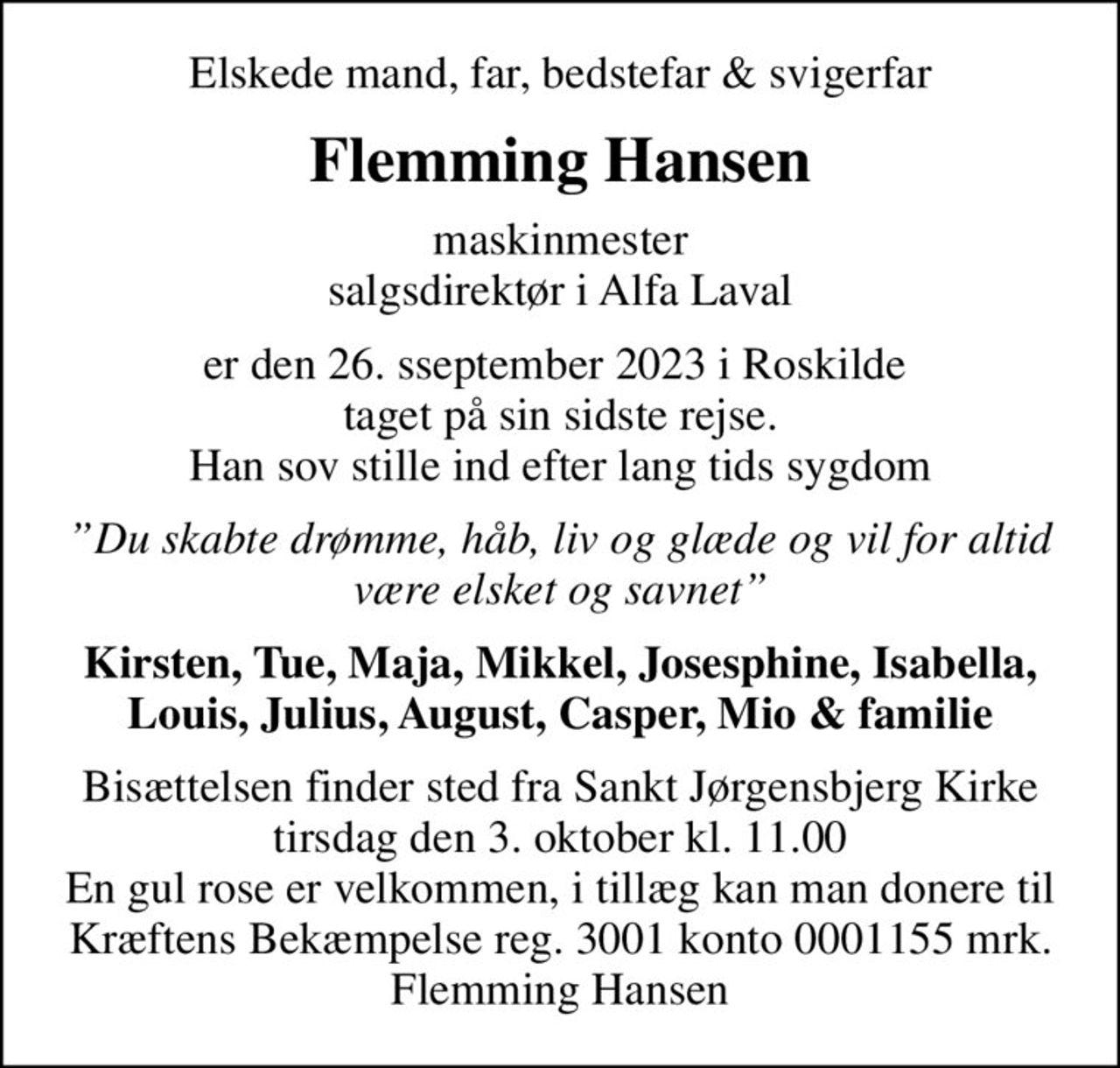 Elskede mand, far, bedstefar & svigerfar

Flemming Hansen

maskinmester
salgsdirektør i Alfa Laval

er den 26. sseptember 2023 i Roskilde
taget på sin sidste rejse.
Han sov stille ind efter lang tids sygdom

”Du skabte drømme, håb, liv og glæde og vil for altid være elsket og savnet”

Kirsten, Tue, Maja, Mikkel, Josesphine, Isabella, Louis, Julius, August, Casper, Mio & familie

Bisættelsen finder sted fra Sankt Jørgensbjerg Kirke
tirsdag den 3. oktober kl. 11.00
En gul rose er velkommen, i tillæg kan man donere til Kræftens Bekæmpelse reg. 3001 konto 0001155 mrk. Flemming Hansen